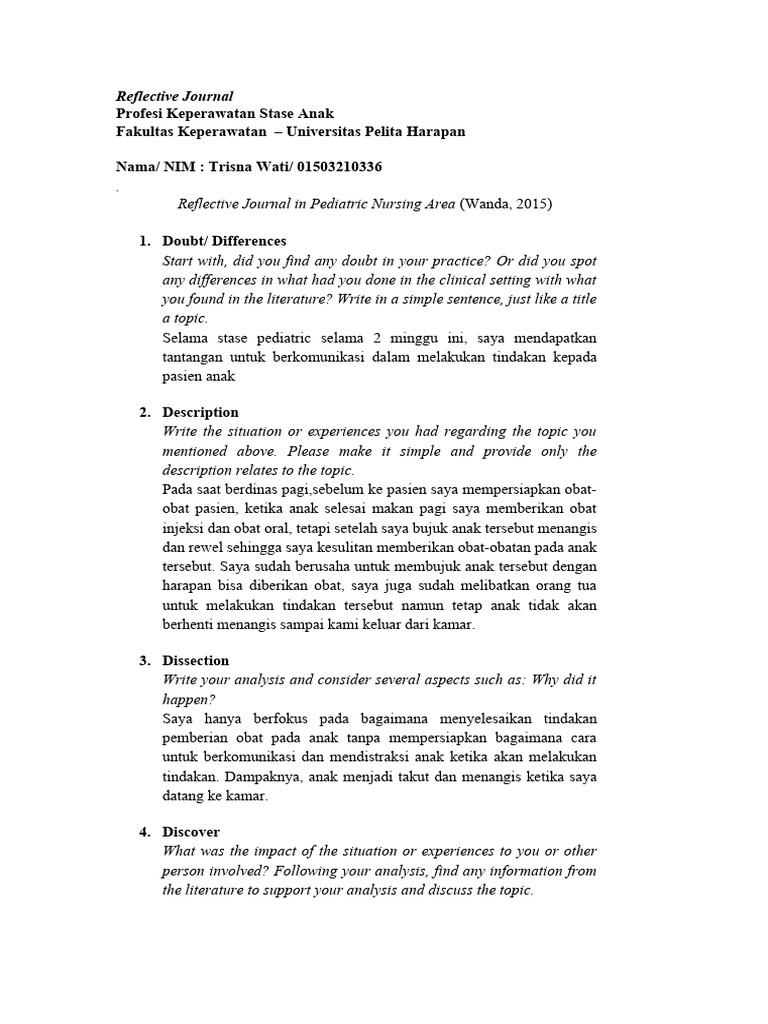 Reflective Journal
Profesi Keperawatan Stase Anak
Fakultas Keperawatan – Universitas Pelita Harapan

Nama/ NIM : Trisna Wati/ 01503210336
.
Reflective Journal in Pediatric Nursing Area (Wanda, 2015)

1. Doubt/ Differences
Start with, did you find any doubt in your practice? Or did you spot any differences in what had you done in the clinical setting with what you found in the literature? Write in a simple sentence, just like a title a topic.
Selama stase pediatric selama 2 minggu ini, saya mendapatkan tantangan untuk berkomunikasi dalam melakukan tindakan kepada pasien anak

2. Description
Write the situation or experiences you had regarding the topic you mentioned above. Please make it simple and provide only the description relates to the topic.
Pada saat berdinas pagi,sebelum ke pasien saya mempersiapkan obat-obat pasien, ketika anak selesai makan pagi saya memberikan obat injeksi dan obat oral, tetapi setelah saya bujuk anak tersebut menangis dan rewel sehingga saya kesulitan memberikan obat-obatan pada anak tersebut. Saya sudah berusaha untuk membujuk anak tersebut dengan harapan bisa diberikan obat, saya juga sudah melibatkan orang tua untuk melakukan tindakan tersebut namun tetap anak tidak akan berhenti menangis sampai kami keluar dari kamar.

3. Dissection
Write your analysis and consider several aspects such as: Why did it happen?
Saya hanya berfokus pada bagaimana menyelesaikan tindakan pemberian obat pada anak tanpa mempersiapkan bagaimana cara untuk berkomunikasi dan mendistraksi anak ketika akan melakukan tindakan. Dampaknya, anak menjadi takut dan menangis ketika saya datang ke kamar.

4. Discover
What was the impact of the situation or experiences to you or other person involved? Following your analysis, find any information from the literature to support your analysis and discuss the topic.